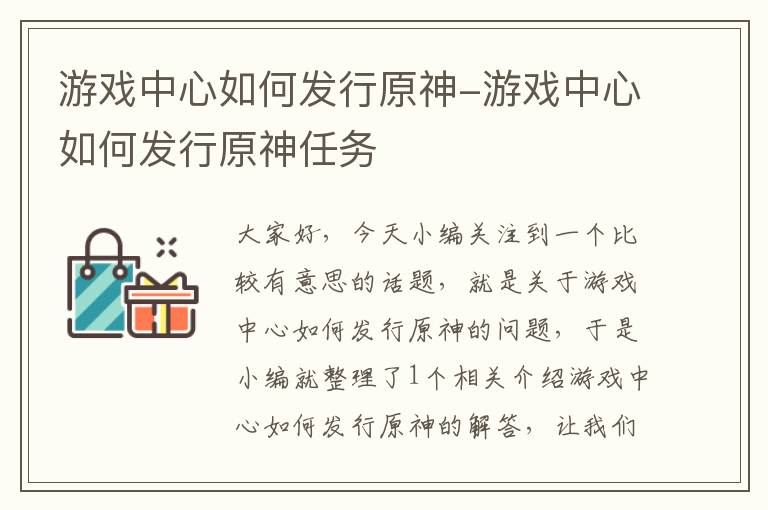 游戏中心如何发行原神–游戏中心如何发行原神任务

大家好，今天小编关注到一个比较有意思的话题，就是关于游戏中心如何发行原神的问题，于是小编就整理了1个相关介绍游戏中心如何发行原神的解答，让我们